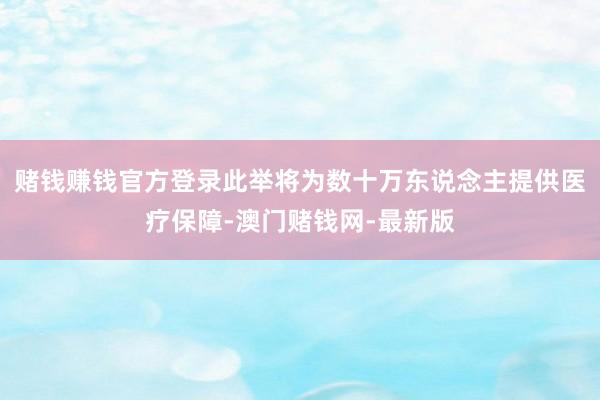 赌钱赚钱官方登录此举将为数十万东说念主提供医疗保障-澳门赌钱网-最新版